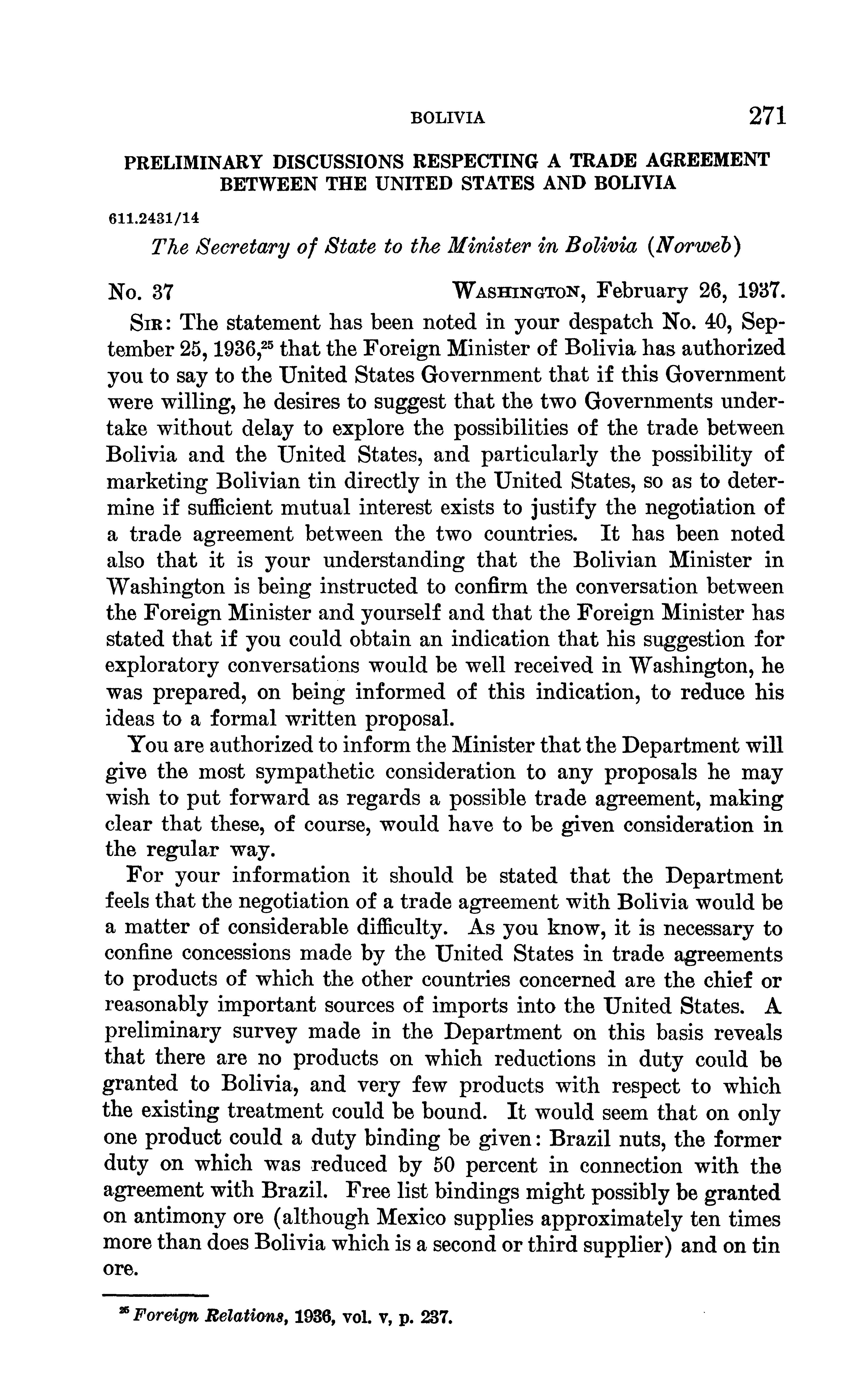 BOLIVIA 271

PRELIMINARY DISCUSSIONS RESPECTING A TRADE AGREEMENT BETWEEN THE UNITED STATES AND BOLIVIA

611.2431/14

The Secretary of State to the Minister in Bolivia (Norweb)

No. 37 WASHINGTON, February 26, 1937.

SIR: The statement has been noted in your despatch No. 40, September 25, 1936,$^{25}$ that the Foreign Minister of Bolivia has authorized you to say to the United States Government that if this Government were willing, he desires to suggest that the two Governments undertake without delay to explore the possibilities of the trade between Bolivia and the United States, and particularly the possibility of marketing Bolivian tin directly in the United States, so as to determine if sufficient mutual interest exists to justify the negotiation of a trade agreement between the two countries. It has been noted also that it is your understanding that the Bolivian Minister in Washington is being instructed to confirm the conversation between the Foreign Minister and yourself and that the Foreign Minister has stated that if you could obtain an indication that his suggestion for exploratory conversations would be well received in Washington, he was prepared, on being informed of this indication, to reduce his ideas to a formal written proposal.

You are authorized to inform the Minister that the Department will give the most sympathetic consideration to any proposals he may wish to put forward as regards a possible trade agreement, making clear that these, of course, would have to be given consideration in the regular way.

For your information it should be stated that the Department feels that the negotiation of a trade agreement with Bolivia would be a matter of considerable difficulty. As you know, it is necessary to confine concessions made by the United States in trade agreements to products of which the other countries concerned are the chief or reasonably important sources of imports into the United States. A preliminary survey made in the Department on this basis reveals that there are no products on which reductions in duty could be granted to Bolivia, and very few products with respect to which the existing treatment could be bound. It would seem that on only one product could a duty binding be given: Brazil nuts, the former duty on which was reduced by 50 percent in connection with the agreement with Brazil. Free list bindings might possibly be granted on antimony ore (although Mexico supplies approximately ten times more than does Bolivia which is a second or third supplier) and on tin ore.

$^{25}$ Foreign Relations, 1936, vol. v, p. 237.